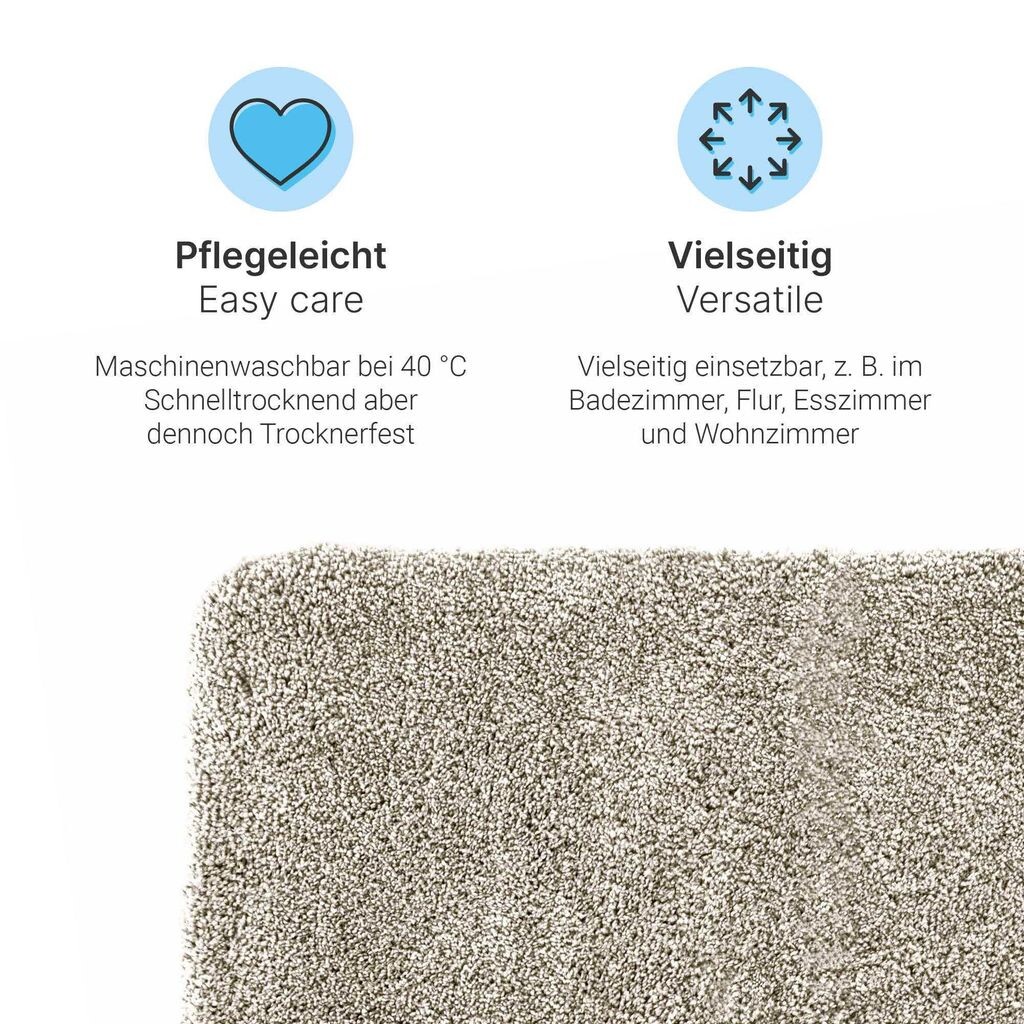 Pflegeleicht
Easy care

Maschinenwaschbar bei 40 °C
Schnelltrocknend aber dennoch Trocknerfest

Vielseitig
Versatile

Vielseitig einsetzbar, z. B. im Badezimmer, Flur, Esszimmer und Wohnzimmer